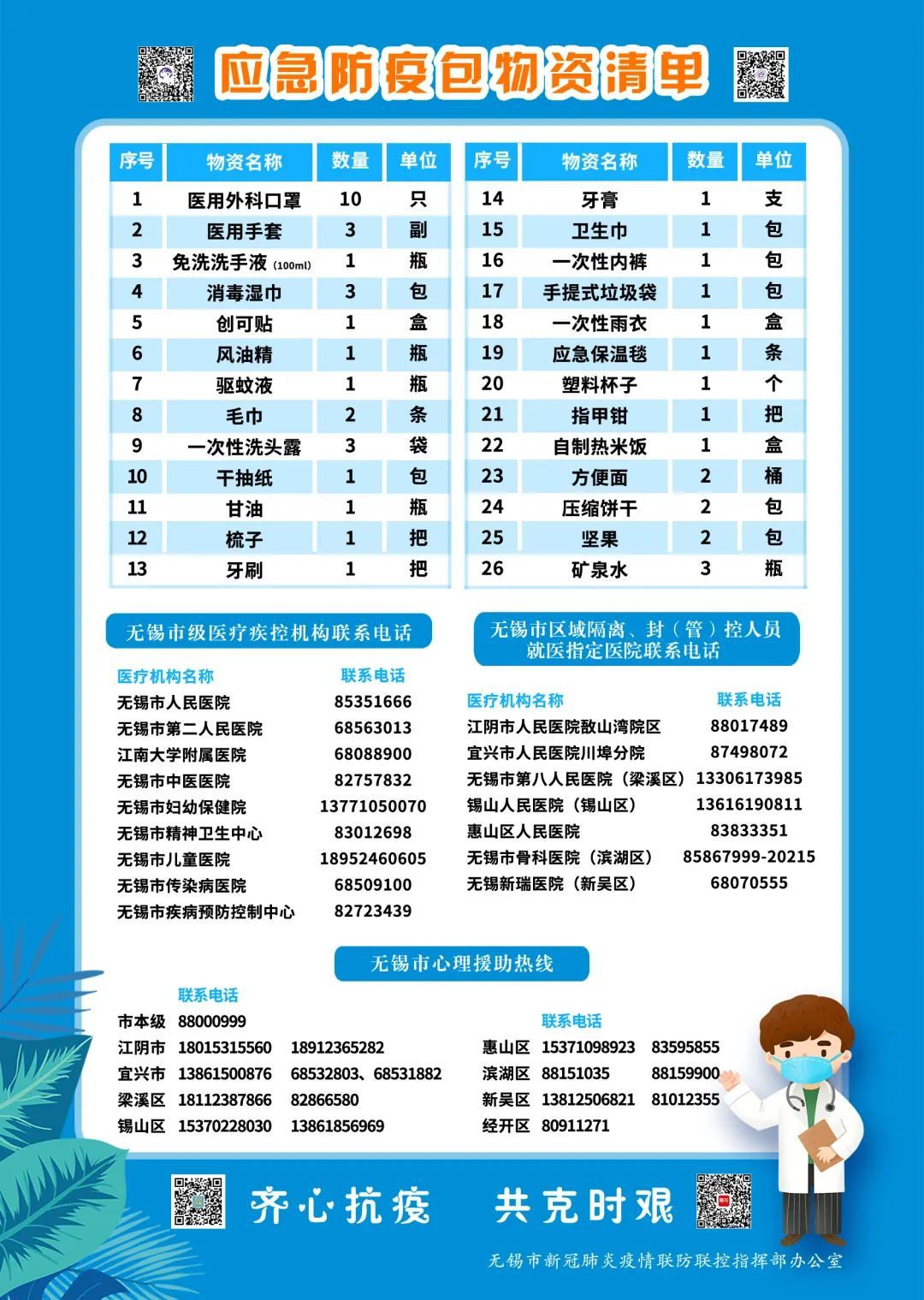 应急防疫包物资清单

| 序号 | 物资名称 | 数量 | 单位 |
|---|---|---|---|
| 1 | 医用外科口罩 | 10 | 只 |
| 2 | 医用手套 | 3 | 副 |
| 3 | 免洗洗手液 (100ml) | 1 | 瓶 |
| 4 | 消毒湿巾 | 3 | 包 |
| 5 | 创可贴 | 1 | 盒 |
| 6 | 风油精 | 1 | 瓶 |
| 7 | 驱蚊液 | 1 | 瓶 |
| 8 | 毛巾 | 2 | 条 |
| 9 | 一次性洗头露 | 3 | 袋 |
| 10 | 干抽纸 | 1 | 包 |
| 11 | 甘油 | 1 | 瓶 |
| 12 | 梳子 | 1 | 把 |
| 13 | 牙刷 | 1 | 把 |

| 序号 | 物资名称 | 数量 | 单位 |
|---|---|---|---|
| 14 | 牙膏 | 1 | 支 |
| 15 | 卫生巾 | 1 | 包 |
| 16 | 一次性内裤 | 1 | 包 |
| 17 | 手提式垃圾袋 | 1 | 包 |
| 18 | 一次性雨衣 | 1 | 盒 |
| 19 | 应急保温毯 | 1 | 条 |
| 20 | 塑料杯子 | 1 | 个 |
| 21 | 指甲钳 | 1 | 把 |
| 22 | 自制热米饭 | 1 | 盒 |
| 23 | 方便面 | 2 | 桶 |
| 24 | 压缩饼干 | 2 | 包 |
| 25 | 坚果 | 2 | 包 |
| 26 | 矿泉水 | 3 | 瓶 |

无锡市级医疗疾控机构联系电话

| 医疗机构名称 | 联系电话 |
|---|---|
| 无锡市人民医院 | 85351666 |
| 无锡市第二人民医院 | 68563013 |
| 江南大学附属医院 | 68088900 |
| 无锡市中医医院 | 82757832 |
| 无锡市妇幼保健院 | 13771050070 |
| 无锡市精神卫生中心 | 83012698 |
| 无锡市儿童医院 | 18952460605 |
| 无锡市传染病医院 | 68509100 |
| 无锡市疾病预防控制中心 | 82723439 |

无锡市区域隔离、封（管）控人员就医指定医院联系电话

| 医疗机构名称 | 联系电话 |
|---|---|
| 江阴市人民医院敔山湾院区 | 88017489 |
| 宜兴市人民医院川埠分院 | 87498072 |
| 无锡市第八人民医院（梁溪区） | 13306173985 |
| 锡山人民医院（锡山区） | 13616190811 |
| 惠山区人民医院 | 83833351 |
| 无锡市骨科医院（滨湖区） | 85867999-20215 |
| 无锡新瑞医院（新吴区） | 68070555 |

无锡市心理援助热线

联系电话
市本级 88000999
江阴市 18015315560 18912365282
宜兴市 13861500876 68532803、68531882
梁溪区 18112387866 82866580
锡山区 15370228030 13861856969

联系电话
惠山区 15371098923 83595855
滨湖区 88151035 88159900
新吴区 13812506821 81012355
经开区 80911271

齐心抗疫 共克时艰

无锡市新冠肺炎疫情联防联控指挥部办公室